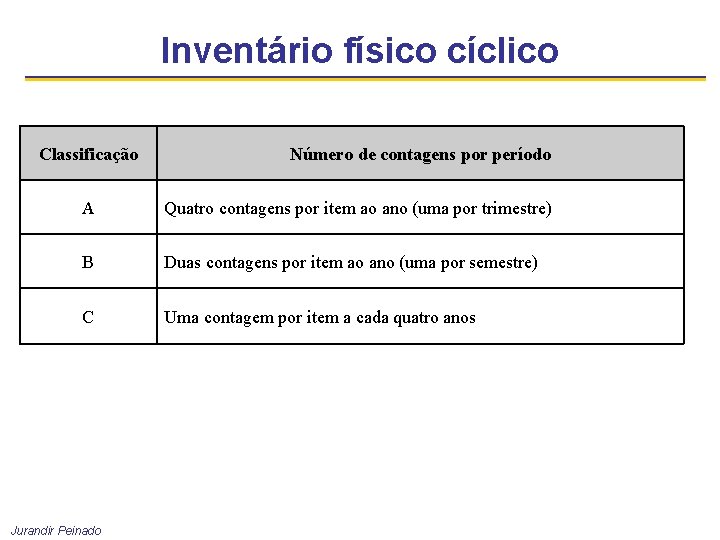 Inventário físico cíclico

| Classificação | Número de contagens por período |
|---|---|
| A | Quatro contagens por item ao ano (uma por trimestre) |
| B | Duas contagens por item ao ano (uma por semestre) |
| C | Uma contagem por item a cada quatro anos |

Jurandir Peinado